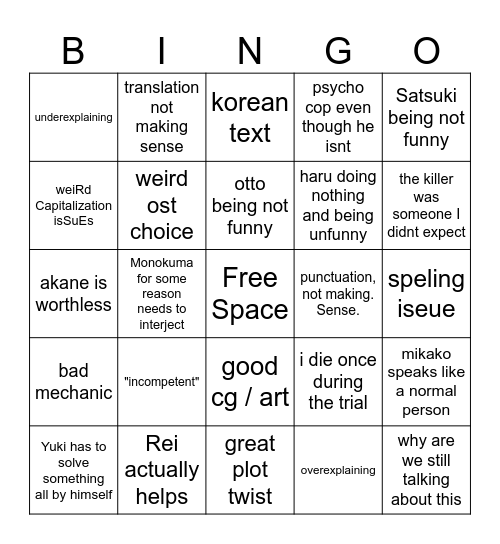 | B | I | N | G | O |
|---|---|---|---|---|
| underexplaining | translation not making sense | korean text | psycho cop even though he isnt | Satsuki being not funny |
| weiRd Capitalization isSuEs | weird ost choice | otto being not funny | haru doing nothing and being unfunny | the killer was someone I didnt expect |
| akane is worthless | Monokuma for some reason needs to interject | Free Space | punctuation, not making. Sense. | speling iseue |
| bad mechanic | "incompetent" | good cg / art | i die once during the trial | mikako speaks like a normal person |
| Yuki has to solve something all by himself | Rei actually helps | great plot twist | overexplaining | why are we still talking about this |